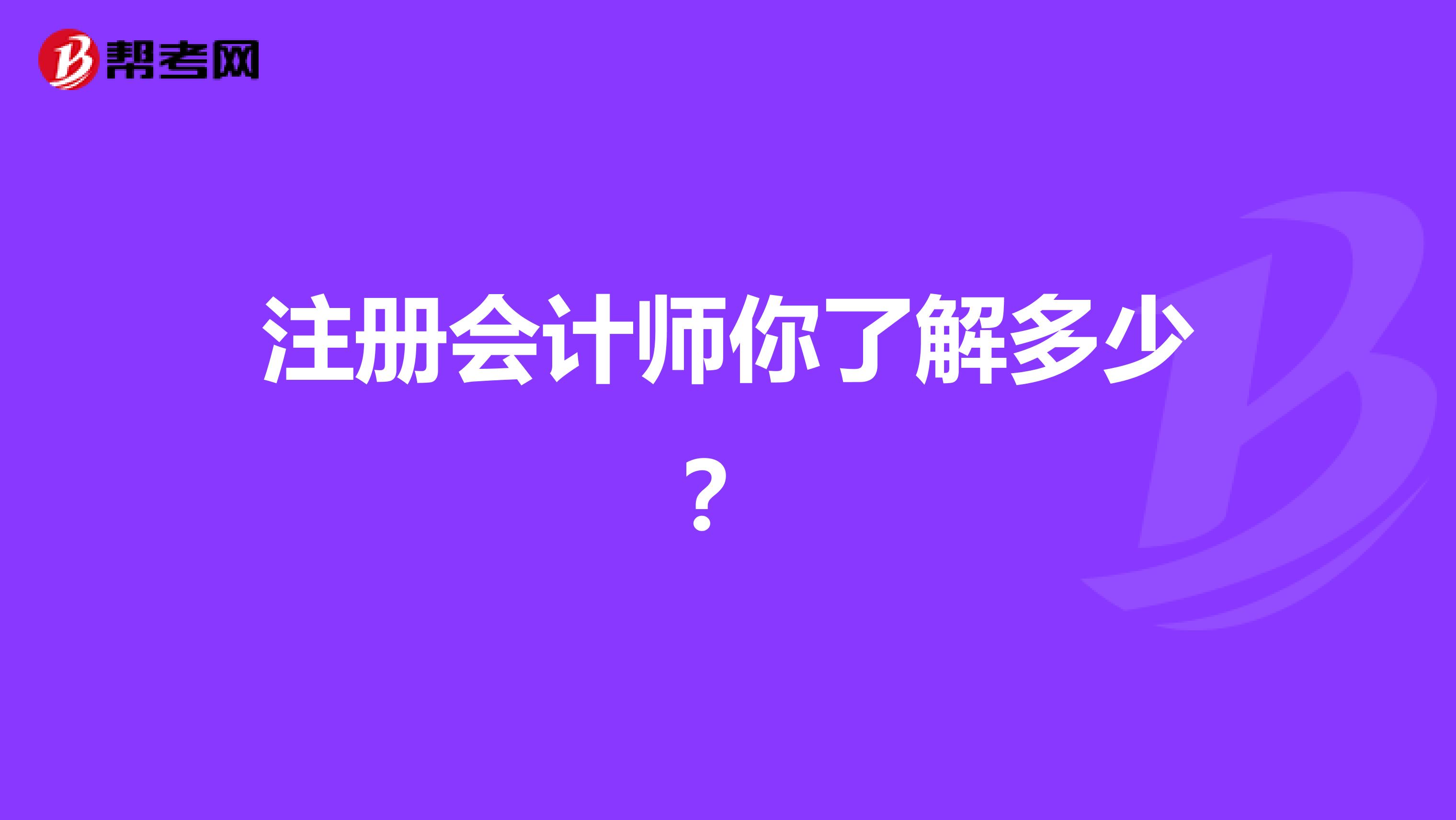 帮考网

注册会计师你了解多少？